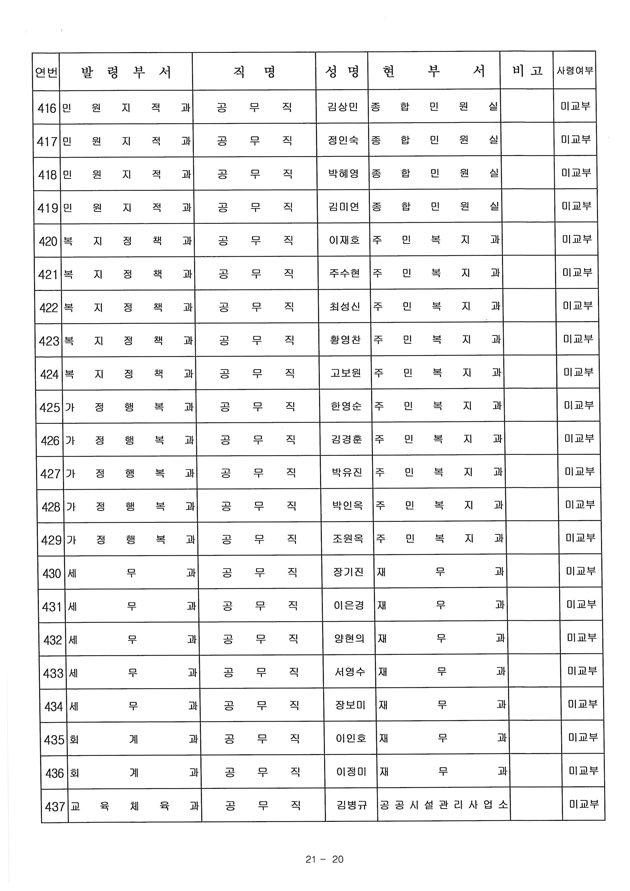 | 연번 | 발령부서 | 직명 | 성명 | 현부서 | 비고 | 사령여부 |
|---|---|---|---|---|---|---|
| 416 | 민원지적과 | 공무직 | 김상민 | 종합민원실 | | 미교부 |
| 417 | 민원지적과 | 공무직 | 정인숙 | 종합민원실 | | 미교부 |
| 418 | 민원지적과 | 공무직 | 박혜영 | 종합민원실 | | 미교부 |
| 419 | 민원지적과 | 공무직 | 김미연 | 종합민원실 | | 미교부 |
| 420 | 복지정책과 | 공무직 | 이재호 | 주민복지과 | | 미교부 |
| 421 | 복지정책과 | 공무직 | 주수현 | 주민복지과 | | 미교부 |
| 422 | 복지정책과 | 공무직 | 최성신 | 주민복지과 | | 미교부 |
| 423 | 복지정책과 | 공무직 | 황영찬 | 주민복지과 | | 미교부 |
| 424 | 복지정책과 | 공무직 | 고보원 | 주민복지과 | | 미교부 |
| 425 | 가정행복과 | 공무직 | 한영순 | 주민복지과 | | 미교부 |
| 426 | 가정행복과 | 공무직 | 김경훈 | 주민복지과 | | 미교부 |
| 427 | 가정행복과 | 공무직 | 박유진 | 주민복지과 | | 미교부 |
| 428 | 가정행복과 | 공무직 | 박인옥 | 주민복지과 | | 미교부 |
| 429 | 가정행복과 | 공무직 | 조원옥 | 주민복지과 | | 미교부 |
| 430 | 세무과 | 공무직 | 장기진 | 재무과 | | 미교부 |
| 431 | 세무과 | 공무직 | 이은경 | 재무과 | | 미교부 |
| 432 | 세무과 | 공무직 | 양현의 | 재무과 | | 미교부 |
| 433 | 세무과 | 공무직 | 서영수 | 재무과 | | 미교부 |
| 434 | 세무과 | 공무직 | 장보미 | 재무과 | | 미교부 |
| 435 | 회계과 | 공무직 | 이인호 | 재무과 | | 미교부 |
| 436 | 회계과 | 공무직 | 이정미 | 재무과 | | 미교부 |
| 437 | 교육체육과 | 공무직 | 김병규 | 공공시설관리사업소 | | 미교부 |

21 - 20